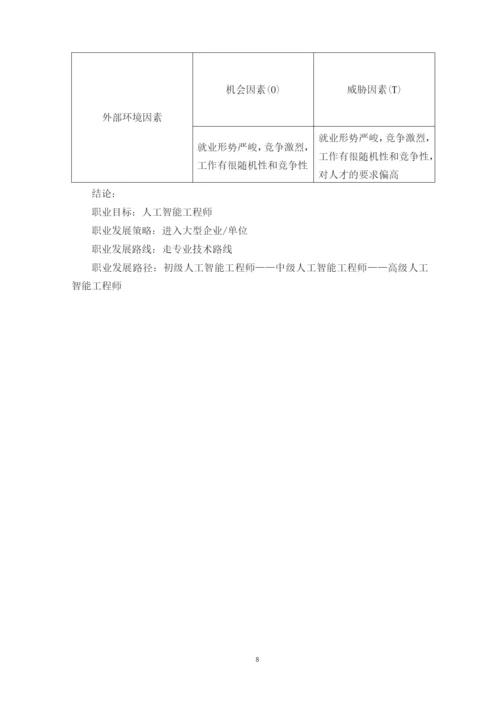 | 外部环境因素 | 机会因素(O) | 威胁因素(T) |
|---|---|---|
| | 就业形势严峻，竞争激烈，工作有很随机性和竞争性 | 就业形势严峻，竞争激烈，工作有很随机性和竞争性，对人才的要求偏高 |

结论：

职业目标：人工智能工程师

职业发展策略：进入大型企业/单位

职业发展路线：走专业技术路线

职业发展路径：初级人工智能工程师——中级人工智能工程师——高级人工智能工程师

8